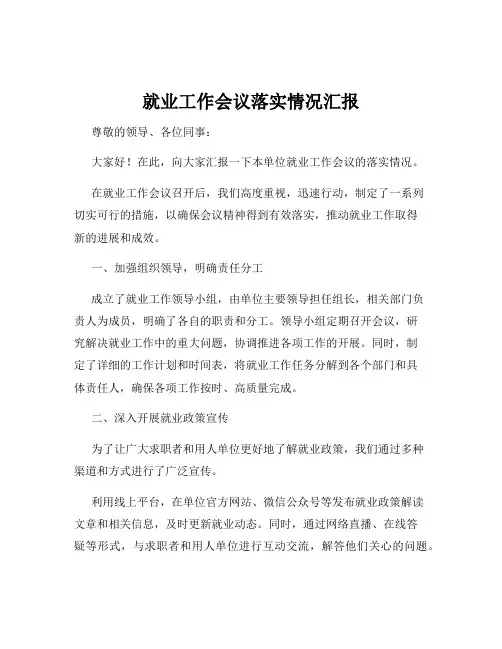 就业工作会议落实情况汇报

尊敬的领导、各位同事：

大家好！在此，向大家汇报一下本单位就业工作会议的落实情况。

在就业工作会议召开后，我们高度重视，迅速行动，制定了一系列切实可行的措施，以确保会议精神得到有效落实，推动就业工作取得新的进展和成效。

一、加强组织领导，明确责任分工

成立了就业工作领导小组，由单位主要领导担任组长，相关部门负责人为成员，明确了各自的职责和分工。领导小组定期召开会议，研究解决就业工作中的重大问题，协调推进各项工作的开展。同时，制定了详细的工作计划和时间表，将就业工作任务分解到各个部门和具体责任人，确保各项工作按时、高质量完成。

二、深入开展就业政策宣传

为了让广大求职者和用人单位更好地了解就业政策，我们通过多种渠道和方式进行了广泛宣传。

利用线上平台，在单位官方网站、微信公众号等发布就业政策解读文章和相关信息，及时更新就业动态。同时，通过网络直播、在线答疑等形式，与求职者和用人单位进行互动交流，解答他们关心的问题。